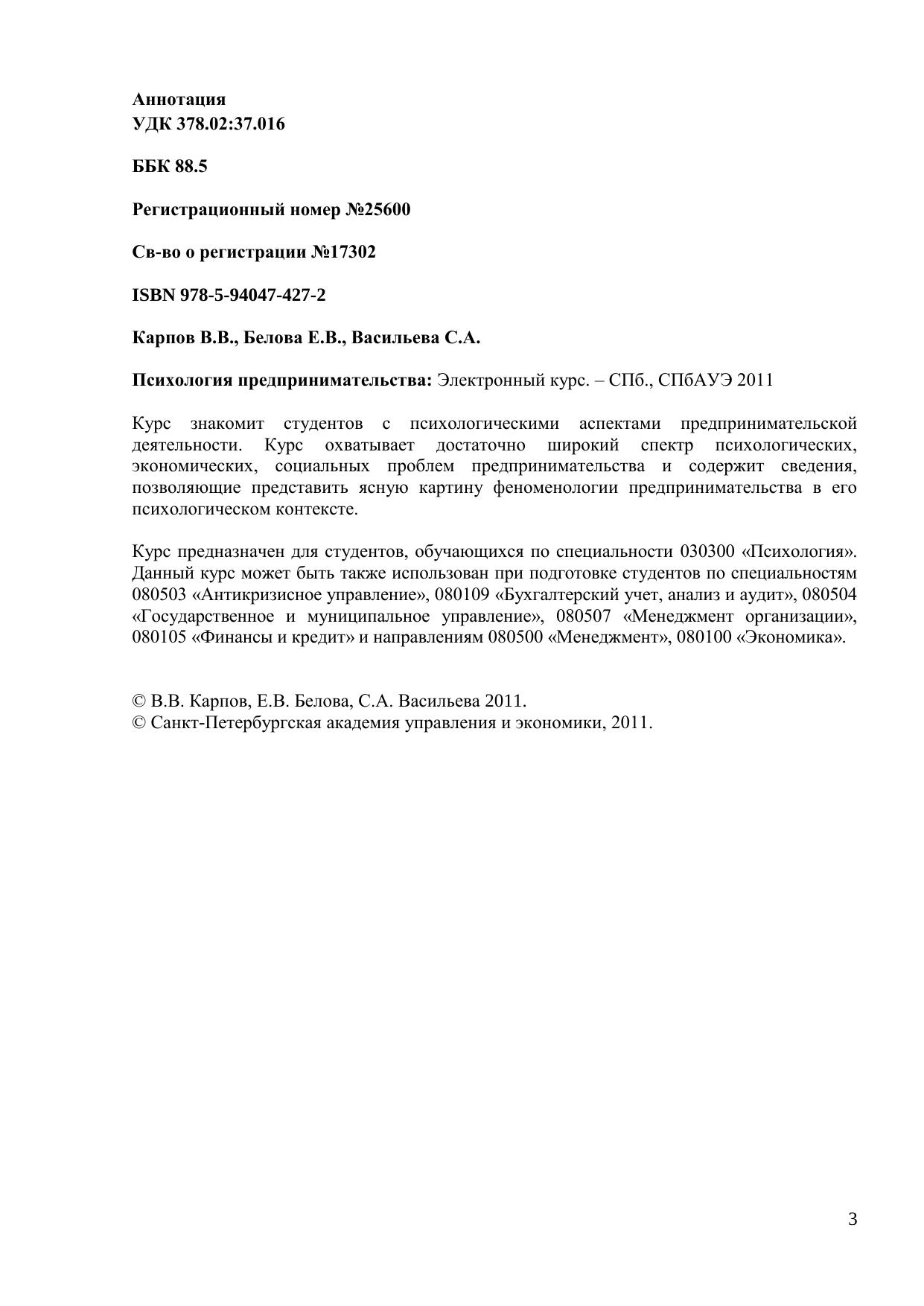 Аннотация
УДК 378.02:37.016

ББК 88.5

Регистрационный номер №25600

Св-во о регистрации №17302

ISBN 978-5-94047-427-2

Карпов В.В., Белова Е.В., Васильева С.А.

Психология предпринимательства: Электронный курс. – СПб., СПбАУЭ 2011

Курс знакомит студентов с психологическими аспектами предпринимательской деятельности. Курс охватывает достаточно широкий спектр психологических, экономических, социальных проблем предпринимательства и содержит сведения, позволяющие представить ясную картину феноменологии предпринимательства в его психологическом контексте.

Курс предназначен для студентов, обучающихся по специальности 030300 «Психология». Данный курс может быть также использован при подготовке студентов по специальностям 080503 «Антикризисное управление», 080109 «Бухгалтерский учет, анализ и аудит», 080504 «Государственное и муниципальное управление», 080507 «Менеджмент организации», 080105 «Финансы и кредит» и направлениям 080500 «Менеджмент», 080100 «Экономика».

© В.В. Карпов, Е.В. Белова, С.А. Васильева 2011.
© Санкт-Петербургская академия управления и экономики, 2011.

3